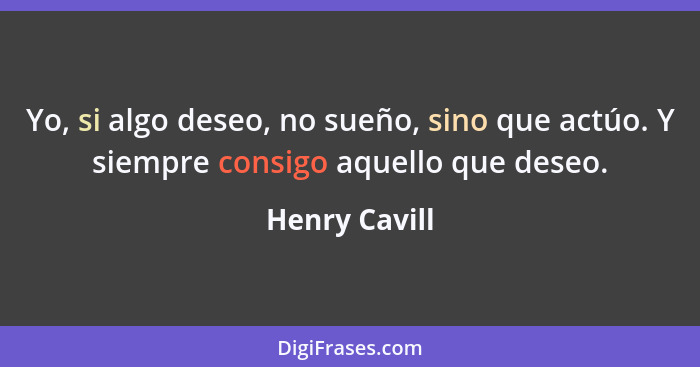 Yo, si algo deseo, no sueño, sino que actúo. Y siempre consigo aquello que deseo.

Henry Cavill

DigiFrases.com